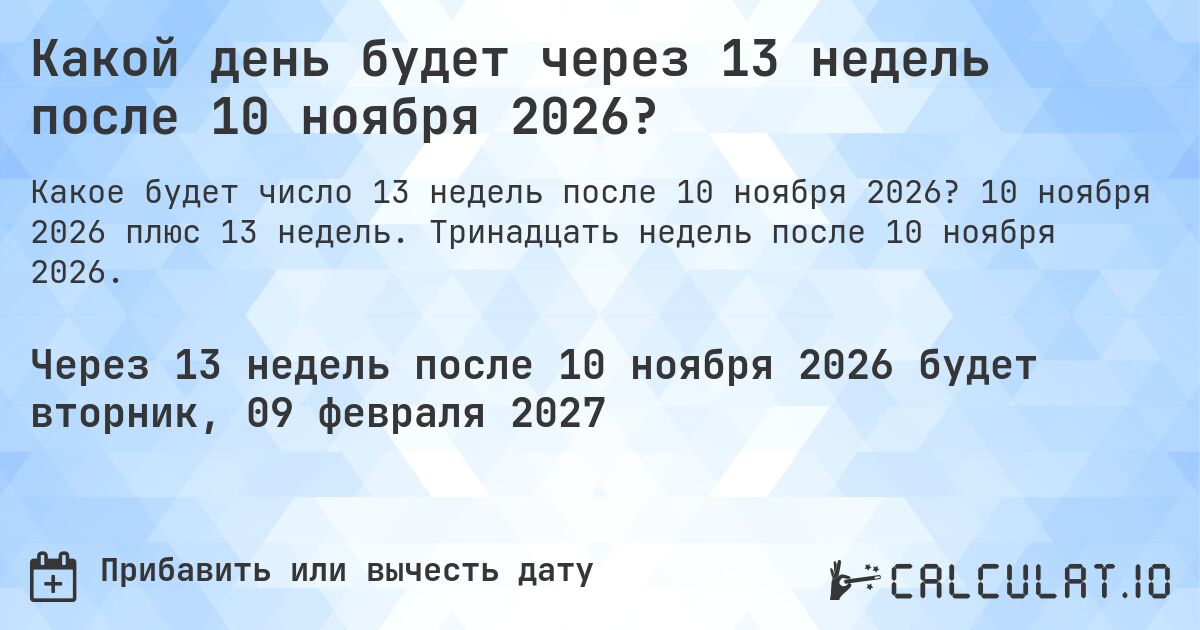 Какой день будет через 13 недель после 10 ноября 2026?

Какое будет число 13 недель после 10 ноября 2026? 10 ноября 2026 плюс 13 недель. Тринадцать недель после 10 ноября 2026.

Через 13 недель после 10 ноября 2026 будет вторник, 09 февраля 2027

Прибавить или вычесть дату

CALCULAT.IO